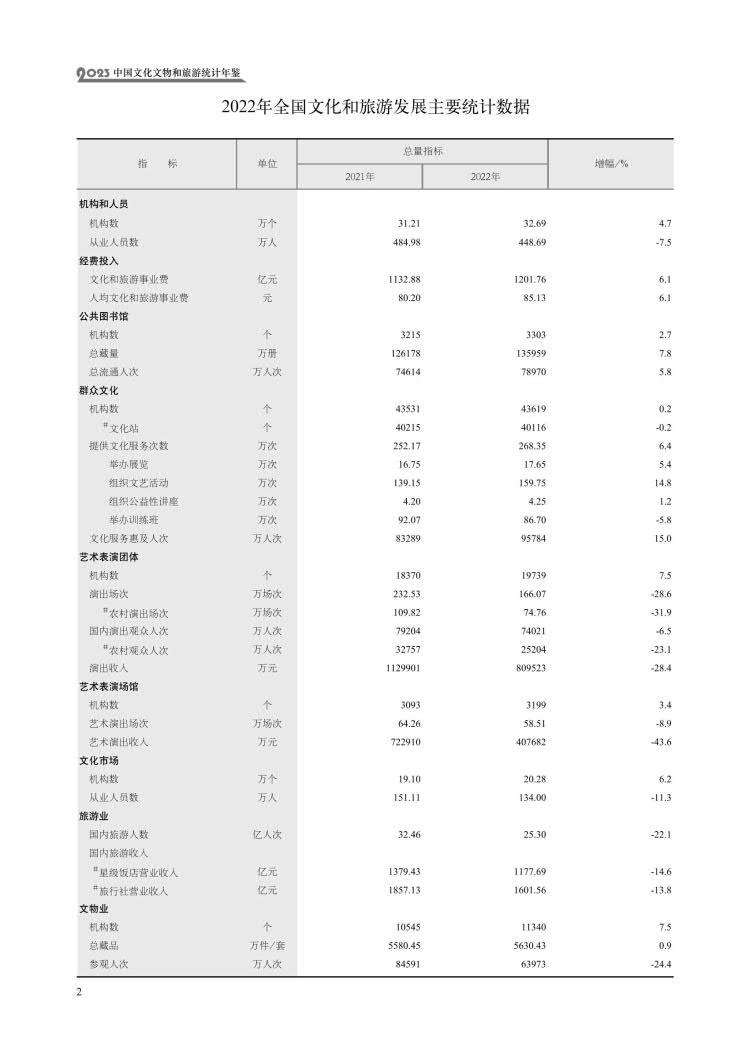 2023 中国文化文物和旅游统计年鉴

2022年全国文化和旅游发展主要统计数据

| 指　标 | 单位 | 总量指标 2021年 | 总量指标 2022年 | 增幅/% |
|---|---|---|---|---|
| 机构和人员 | | | | |
| 机构数 | 万个 | 31.21 | 32.69 | 4.7 |
| 从业人员数 | 万人 | 484.98 | 448.69 | -7.5 |
| 经费投入 | | | | |
| 文化和旅游事业费 | 亿元 | 1132.88 | 1201.76 | 6.1 |
| 人均文化和旅游事业费 | 元 | 80.20 | 85.13 | 6.1 |
| 公共图书馆 | | | | |
| 机构数 | 个 | 3215 | 3303 | 2.7 |
| 总藏量 | 万册 | 126178 | 135959 | 7.8 |
| 总流通人次 | 万人次 | 74614 | 78970 | 5.8 |
| 群众文化 | | | | |
| 机构数 | 个 | 43531 | 43619 | 0.2 |
| #文化站 | 个 | 40215 | 40116 | -0.2 |
| 提供文化服务次数 | 万次 | 252.17 | 268.35 | 6.4 |
| 举办展览 | 万次 | 16.75 | 17.65 | 5.4 |
| 组织文艺活动 | 万次 | 139.15 | 159.75 | 14.8 |
| 组织公益性讲座 | 万次 | 4.20 | 4.25 | 1.2 |
| 举办训练班 | 万次 | 92.07 | 86.70 | -5.8 |
| 文化服务惠及人次 | 万人次 | 83289 | 95784 | 15.0 |
| 艺术表演团体 | | | | |
| 机构数 | 个 | 18370 | 19739 | 7.5 |
| 演出场次 | 万场次 | 232.53 | 166.07 | -28.6 |
| #农村演出场次 | 万场次 | 109.82 | 74.76 | -31.9 |
| 国内演出观众人次 | 万人次 | 79204 | 74021 | -6.5 |
| #农村观众人次 | 万人次 | 32757 | 25204 | -23.1 |
| 演出收入 | 万元 | 1129901 | 809523 | -28.4 |
| 艺术表演场馆 | | | | |
| 机构数 | 个 | 3093 | 3199 | 3.4 |
| 艺术演出场次 | 万场次 | 64.26 | 58.51 | -8.9 |
| 艺术演出收入 | 万元 | 722910 | 407682 | -43.6 |
| 文化市场 | | | | |
| 机构数 | 万个 | 19.10 | 20.28 | 6.2 |
| 从业人员数 | 万人 | 151.11 | 134.00 | -11.3 |
| 旅游业 | | | | |
| 国内旅游人数 | 亿人次 | 32.46 | 25.30 | -22.1 |
| 国内旅游收入 | | | | |
| #星级饭店营业收入 | 亿元 | 1379.43 | 1177.69 | -14.6 |
| #旅行社营业收入 | 亿元 | 1857.13 | 1601.56 | -13.8 |
| 文物业 | | | | |
| 机构数 | 个 | 10545 | 11340 | 7.5 |
| 总藏品 | 万件/套 | 5580.45 | 5630.43 | 0.9 |
| 参观人次 | 万人次 | 84591 | 63973 | -24.4 |

2